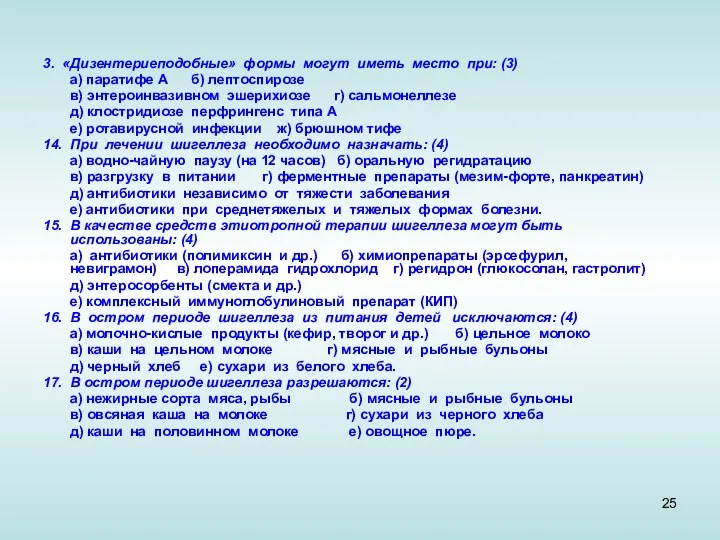 3. «Дизентериеподобные» формы могут иметь место при: (3)
а) паратифе А б) лептоспирозе
в) энтероинвазивном эшерихиозе г) сальмонеллезе
д) клостридиозе перфрингенс типа А
е) ротавирусной инфекции ж) брюшном тифе
14. При лечении шигеллеза необходимо назначать: (4)
а) водно-чайную паузу (на 12 часов) б) оральную регидратацию
в) разгрузку в питании г) ферментные препараты (мезим-форте, панкреатин)
д) антибиотики независимо от тяжести заболевания
е) антибиотики при среднетяжелых и тяжелых формах болезни.
15. В качестве средств этиотропной терапии шигеллеза могут быть использованы: (4)
а) антибиотики (полимиксин и др.) б) химиопрепараты (эрсефурил, невиграмон) в) лоперамида гидрохлорид г) регидрон (глюкосолан, гастролит)
д) энтеросорбенты (смекта и др.)
е) комплексный иммуноглобулиновый препарат (КИП)
16. В остром периоде шигеллеза из питания детей исключаются: (4)
а) молочно-кислые продукты (кефир, творог и др.) б) цельное молоко
в) каши на цельном молоке г) мясные и рыбные бульоны
д) черный хлеб е) сухари из белого хлеба.
17. В остром периоде шигеллеза разрешаются: (2)
а) нежирные сорта мяса, рыбы б) мясные и рыбные бульоны
в) овсяная каша на молоке г) сухари из черного хлеба
д) каши на половинном молоке е) овощное пюре.

25